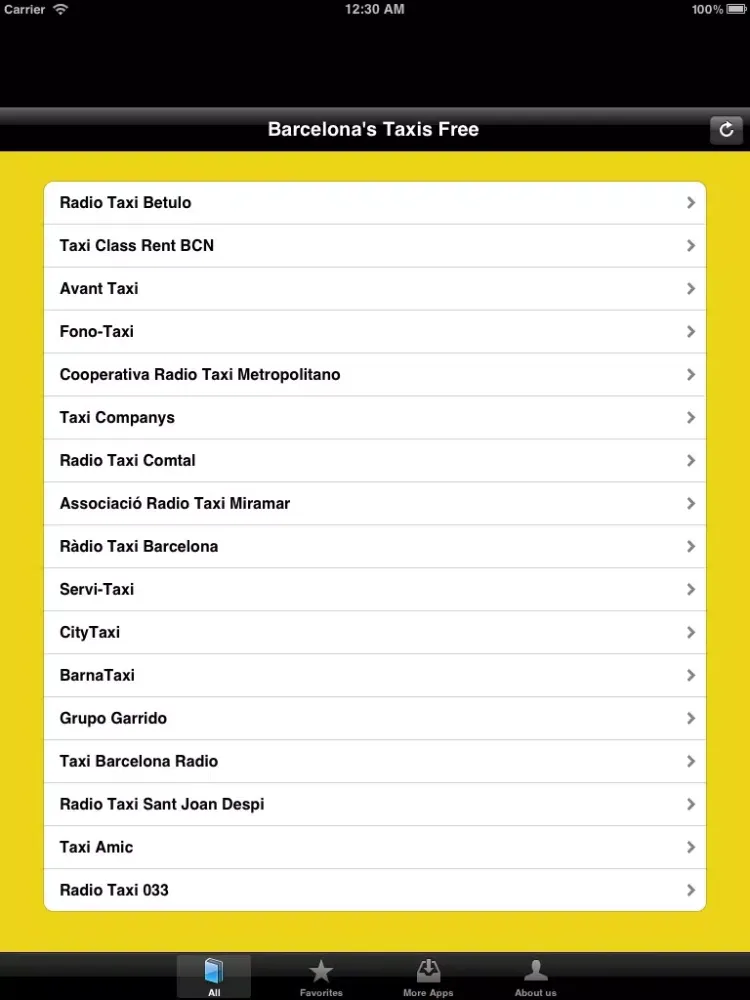 Carrier 12:30 AM 100%

Barcelona's Taxis Free

Radio Taxi Betulo
Taxi Class Rent BCN
Avant Taxi
Fono-Taxi
Cooperativa Radio Taxi Metropolitano
Taxi Companys
Radio Taxi Comtal
Associació Radio Taxi Miramar
Ràdio Taxi Barcelona
Servi-Taxi
CityTaxi
BarnaTaxi
Grupo Garrido
Taxi Barcelona Radio
Radio Taxi Sant Joan Despi
Taxi Amic
Radio Taxi 033

All
Favorites
More Apps
About us